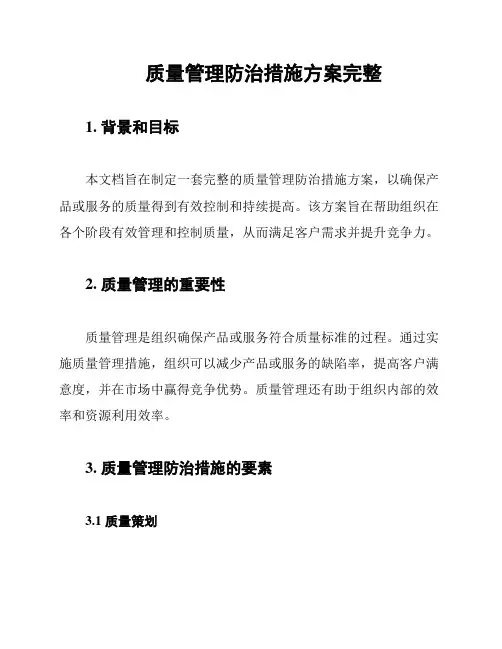 质量管理防治措施方案完整

1. 背景和目标

本文档旨在制定一套完整的质量管理防治措施方案，以确保产品或服务的质量得到有效控制和持续提高。该方案旨在帮助组织在各个阶段有效管理和控制质量，从而满足客户需求并提升竞争力。

2. 质量管理的重要性

质量管理是组织确保产品或服务符合质量标准的过程。通过实施质量管理措施，组织可以减少产品或服务的缺陷率，提高客户满意度，并在市场中赢得竞争优势。质量管理还有助于组织内部的效率和资源利用效率。

3. 质量管理防治措施的要素

3.1 质量策划